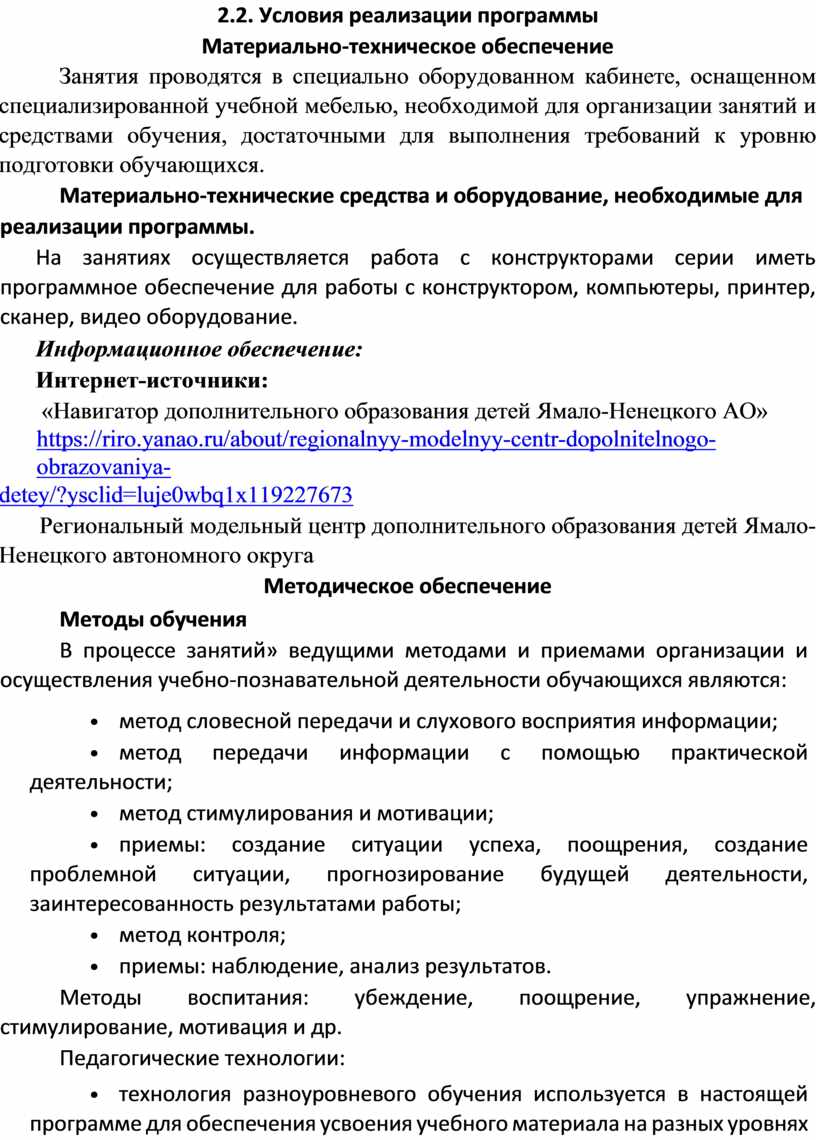 2.2. Условия реализации программы
Материально-техническое обеспечение

Занятия проводятся в специально оборудованном кабинете, оснащенном специализированной учебной мебелью, необходимой для организации занятий и средствами обучения, достаточными для выполнения требований к уровню подготовки обучающихся.

Материально-технические средства и оборудование, необходимые для реализации программы.

На занятиях осуществляется работа с конструкторами серии иметь программное обеспечение для работы с конструктором, компьютеры, принтер, сканер, видео оборудование.

Информационное обеспечение:

Интернет-источники:

«Навигатор дополнительного образования детей Ямало-Ненецкого АО» https://riro.yanao.ru/about/regionalnyy-modelnyy-centr-dopolnitelnogo-obrazovaniya-detey/?ysclid=luje0wbq1x119227673

Региональный модельный центр дополнительного образования детей Ямало-Ненецкого автономного округа

Методическое обеспечение

Методы обучения

В процессе занятий» ведущими методами и приемами организации и осуществления учебно-познавательной деятельности обучающихся являются:

• метод словесной передачи и слухового восприятия информации;
• метод передачи информации с помощью практической деятельности;
• метод стимулирования и мотивации;
• приемы: создание ситуации успеха, поощрения, создание проблемной ситуации, прогнозирование будущей деятельности, заинтересованность результатами работы;
• метод контроля;
• приемы: наблюдение, анализ результатов.

Методы воспитания: убеждение, поощрение, упражнение, стимулирование, мотивация и др.

Педагогические технологии:

• технология разноуровневого обучения используется в настоящей программе для обеспечения усвоения учебного материала на разных уровнях